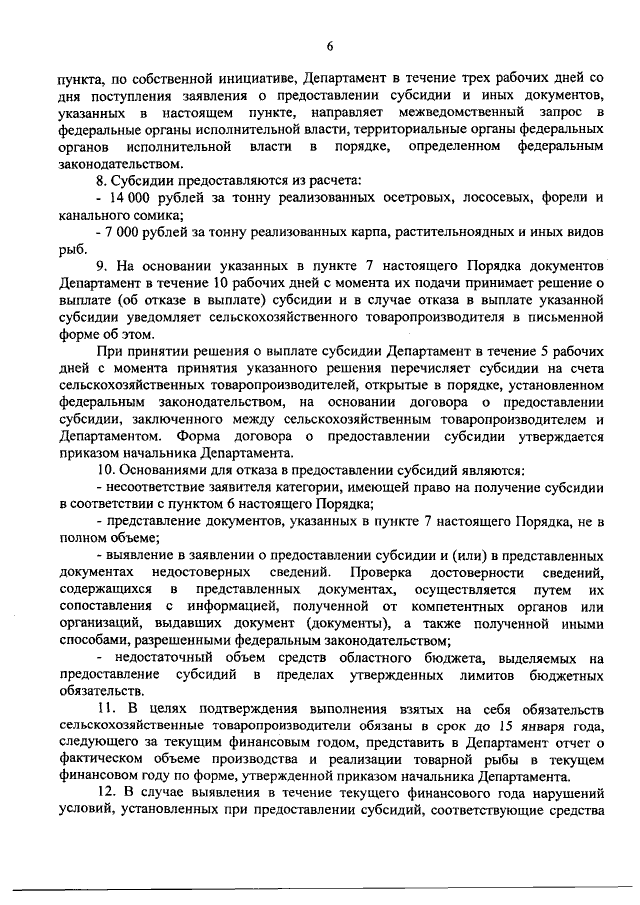 6

пункта, по собственной инициативе, Департамент в течение трех рабочих дней со дня поступления заявления о предоставлении субсидии и иных документов, указанных в настоящем пункте, направляет межведомственный запрос в федеральные органы исполнительной власти, территориальные органы федеральных органов исполнительной власти в порядке, определенном федеральным законодательством.

8. Субсидии предоставляются из расчета:

- 14 000 рублей за тонну реализованных осетровых, лососевых, форели и канального сомика;

- 7 000 рублей за тонну реализованных карпа, растительноядных и иных видов рыб.

9. На основании указанных в пункте 7 настоящего Порядка документов Департамент в течение 10 рабочих дней с момента их подачи принимает решение о выплате (об отказе в выплате) субсидии и в случае отказа в выплате указанной субсидии уведомляет сельскохозяйственного товаропроизводителя в письменной форме об этом.

При принятии решения о выплате субсидии Департамент в течение 5 рабочих дней с момента принятия указанного решения перечисляет субсидии на счета сельскохозяйственных товаропроизводителей, открытые в порядке, установленном федеральным законодательством, на основании договора о предоставлении субсидии, заключенного между сельскохозяйственным товаропроизводителем и Департаментом. Форма договора о предоставлении субсидии утверждается приказом начальника Департамента.

10. Основаниями для отказа в предоставлении субсидий являются:

- несоответствие заявителя категории, имеющей право на получение субсидии в соответствии с пунктом 6 настоящего Порядка;

- представление документов, указанных в пункте 7 настоящего Порядка, не в полном объеме;

- выявление в заявлении о предоставлении субсидии и (или) в представленных документах недостоверных сведений. Проверка достоверности сведений, содержащихся в представленных документах, осуществляется путем их сопоставления с информацией, полученной от компетентных органов или организаций, выдавших документ (документы), а также полученной иными способами, разрешенными федеральным законодательством;

- недостаточный объем средств областного бюджета, выделяемых на предоставление субсидий в пределах утвержденных лимитов бюджетных обязательств.

11. В целях подтверждения выполнения взятых на себя обязательств сельскохозяйственные товаропроизводители обязаны в срок до 15 января года, следующего за текущим финансовым годом, представить в Департамент отчет о фактическом объеме производства и реализации товарной рыбы в текущем финансовом году по форме, утвержденной приказом начальника Департамента.

12. В случае выявления в течение текущего финансового года нарушений условий, установленных при предоставлении субсидий, соответствующие средства